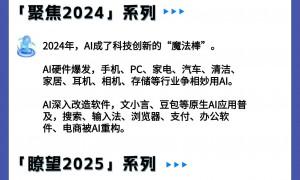 「聚焦2024」系列

2024年，AI成了科技创新的“魔法棒”。

AI硬件爆发，手机、PC、家电、汽车、清洁、家居、耳机、相机、存储等行业争相妙用AI。

AI深入改造软件，文小言、豆包等原生AI应用普及，搜索、输入法、浏览器、支付、办公软件、电商被AI重构。

「瞭望2025」系列